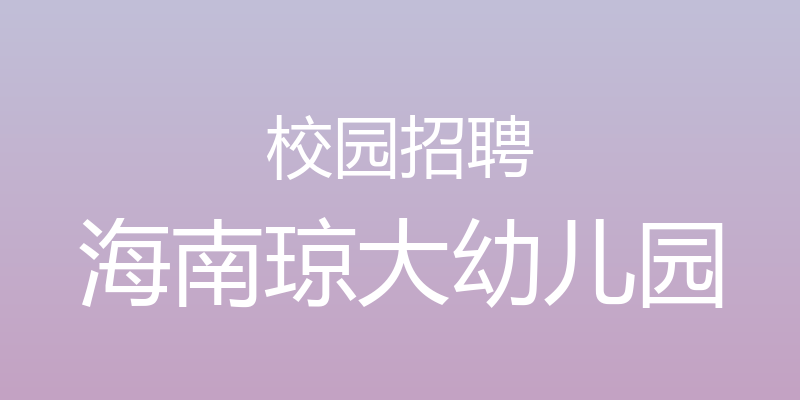 校园招聘

海南琼大幼儿园